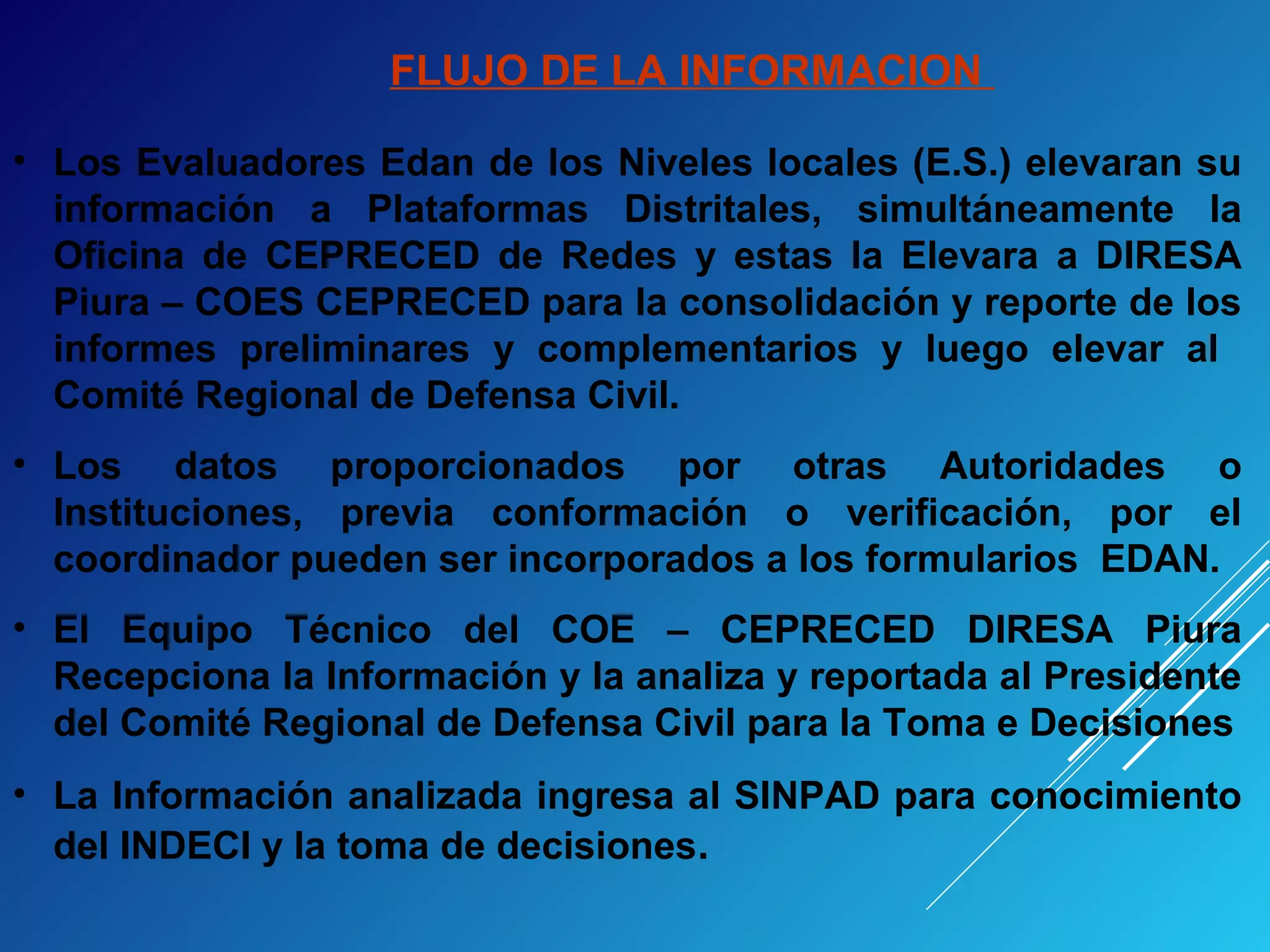 FLUJO DE LA INFORMACION

• Los Evaluadores Edan de los Niveles locales (E.S.) elevaran su información a Plataformas Distritales, simultáneamente la Oficina de CEPRECED de Redes y estas la Elevara a DIRESA Piura – COES CEPRECED para la consolidación y reporte de los informes preliminares y complementarios y luego elevar al Comité Regional de Defensa Civil.

• Los datos proporcionados por otras Autoridades o Instituciones, previa conformación o verificación, por el coordinador pueden ser incorporados a los formularios EDAN.

• El Equipo Técnico del COE – CEPRECED DIRESA Piura Recepciona la Información y la analiza y reportada al Presidente del Comité Regional de Defensa Civil para la Toma e Decisiones

• La Información analizada ingresa al SINPAD para conocimiento del INDECI y la toma de decisiones.